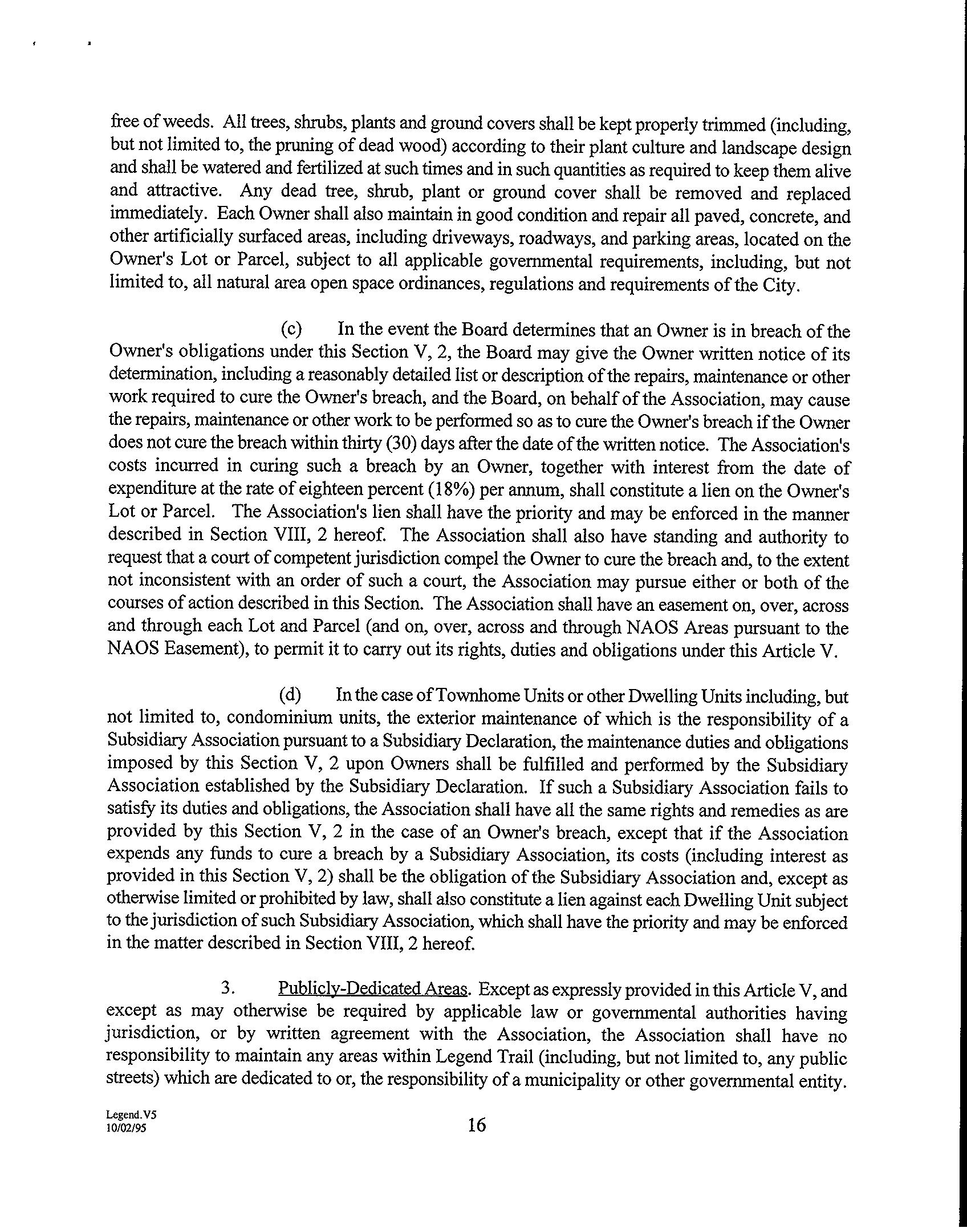 free of weeds. All trees, shrubs, plants and ground covers shall be kept properly trimmed (including, but not limited to, the pruning of dead wood) according to their plant culture and landscape design and shall be watered and fertilized at such times and in such quantities as required to keep them alive and attractive. Any dead tree, shrub, plant or ground cover shall be removed and replaced immediately. Each Owner shall also maintain in good condition and repair all paved, concrete, and other artificially surfaced areas, including driveways, roadways, and parking areas, located on the Owner's Lot or Parcel, subject to all applicable governmental requirements, including, but not limited to, all natural area open space ordinances, regulations and requirements of the City.

(c) In the event the Board determines that an Owner is in breach of the Owner's obligations under this Section V, 2, the Board may give the Owner written notice of its determination, including a reasonably detailed list or description of the repairs, maintenance or other work required to cure the Owner's breach, and the Board, on behalf of the Association, may cause the repairs, maintenance or other work to be performed so as to cure the Owner's breach if the Owner does not cure the breach within thirty (30) days after the date of the written notice. The Association's costs incurred in curing such a breach by an Owner, together with interest from the date of expenditure at the rate of eighteen percent (18%) per annum, shall constitute a lien on the Owner's Lot or Parcel. The Association's lien shall have the priority and may be enforced in the manner described in Section VIII, 2 hereof. The Association shall also have standing and authority to request that a court of competent jurisdiction compel the Owner to cure the breach and, to the extent not inconsistent with an order of such a court, the Association may pursue either or both of the courses of action described in this Section. The Association shall have an easement on, over, across and through each Lot and Parcel (and on, over, across and through NAOS Areas pursuant to the NAOS Easement), to permit it to carry out its rights, duties and obligations under this Article V.

(d) In the case of Townhome Units or other Dwelling Units including, but not limited to, condominium units, the exterior maintenance of which is the responsibility of a Subsidiary Association pursuant to a Subsidiary Declaration, the maintenance duties and obligations imposed by this Section V, 2 upon Owners shall be fulfilled and performed by the Subsidiary Association established by the Subsidiary Declaration. If such a Subsidiary Association fails to satisfy its duties and obligations, the Association shall have all the same rights and remedies as are provided by this Section V, 2 in the case of an Owner's breach, except that if the Association expends any funds to cure a breach by a Subsidiary Association, its costs (including interest as provided in this Section V, 2) shall be the obligation of the Subsidiary Association and, except as otherwise limited or prohibited by law, shall also constitute a lien against each Dwelling Unit subject to the jurisdiction of such Subsidiary Association, which shall have the priority and may be enforced in the matter described in Section VIII, 2 hereof.

3. Publicly-Dedicated Areas. Except as expressly provided in this Article V, and except as may otherwise be required by applicable law or governmental authorities having jurisdiction, or by written agreement with the Association, the Association shall have no responsibility to maintain any areas within Legend Trail (including, but not limited to, any public streets) which are dedicated to or, the responsibility of a municipality or other governmental entity.

Legend.V5
10/02/95

16